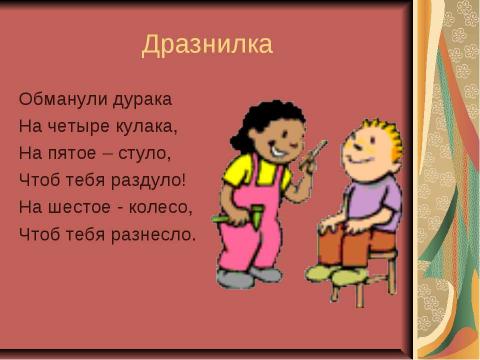 Дразнилка

Обманули дурака
На четыре кулака,
На пятое – стуло,
Чтоб тебя раздуло!
На шестое - колесо,
Чтоб тебя разнесло.